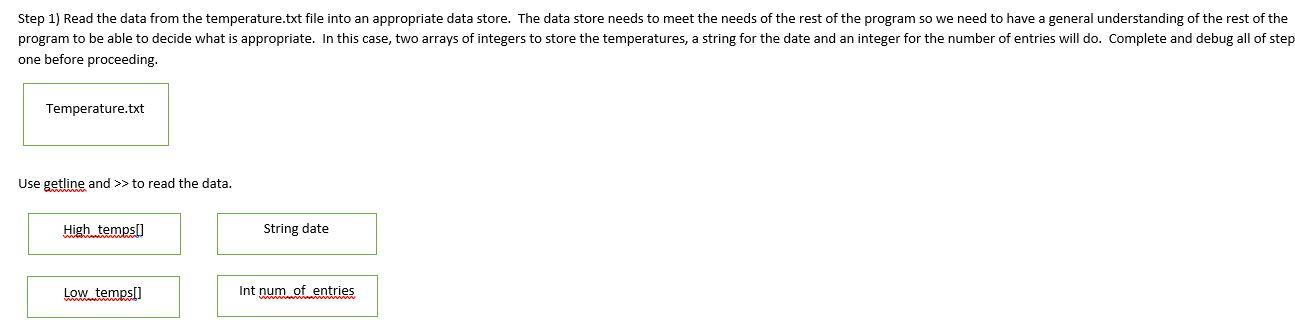 Step 1) Read the data from the temperature.txt file into an appropriate data store. The data store needs to meet the needs of the rest of the program so we need to have a general understanding of the rest of the program to be able to decide what is appropriate. In this case, two arrays of integers to store the temperatures, a string for the date and an integer for the number of entries will do. Complete and debug all of step one before proceeding.

Temperature.txt

Use getline and >> to read the data.

High_temps[]

String date

Low_temps[]

Int num_of_entries